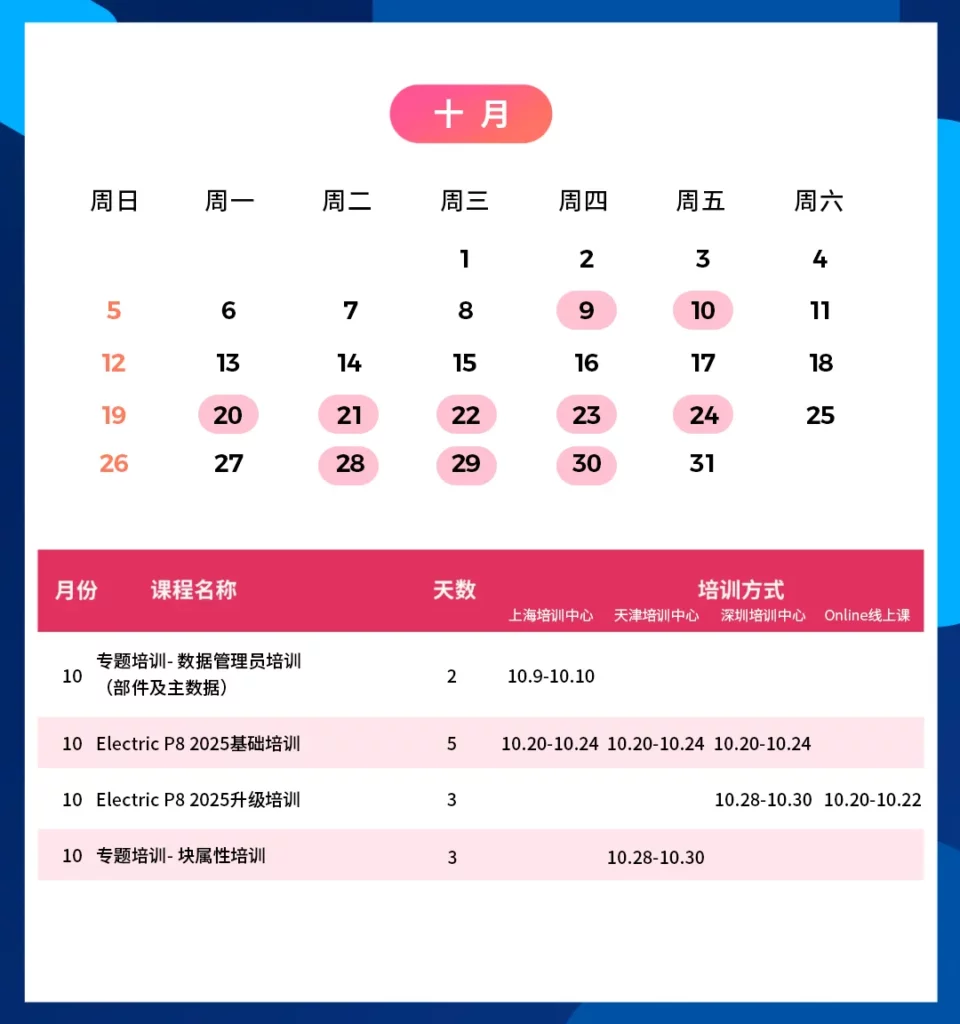 十 月

| 周日 | 周一 | 周二 | 周三 | 周四 | 周五 | 周六 |
|---|---|---|---|---|---|---|
| | | | 1 | 2 | 3 | 4 |
| 5 | 6 | 7 | 8 | 9 | 10 | 11 |
| 12 | 13 | 14 | 15 | 16 | 17 | 18 |
| 19 | 20 | 21 | 22 | 23 | 24 | 25 |
| 26 | 27 | 28 | 29 | 30 | 31 | |

| 月份 | 课程名称 | 天数 | 培训方式 上海培训中心 | 天津培训中心 | 深圳培训中心 | Online线上课 |
|---|---|---|---|---|---|---|
| 10 | 专题培训- 数据管理员培训（部件及主数据） | 2 | 10.9-10.10 | | | |
| 10 | Electric P8 2025基础培训 | 5 | 10.20-10.24 | 10.20-10.24 | 10.20-10.24 | |
| 10 | Electric P8 2025升级培训 | 3 | | | 10.28-10.30 | 10.20-10.22 |
| 10 | 专题培训- 块属性培训 | 3 | | 10.28-10.30 | | |